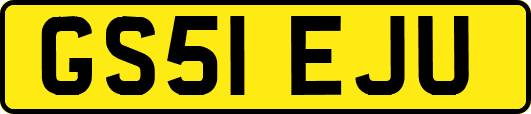 GS51 EJU